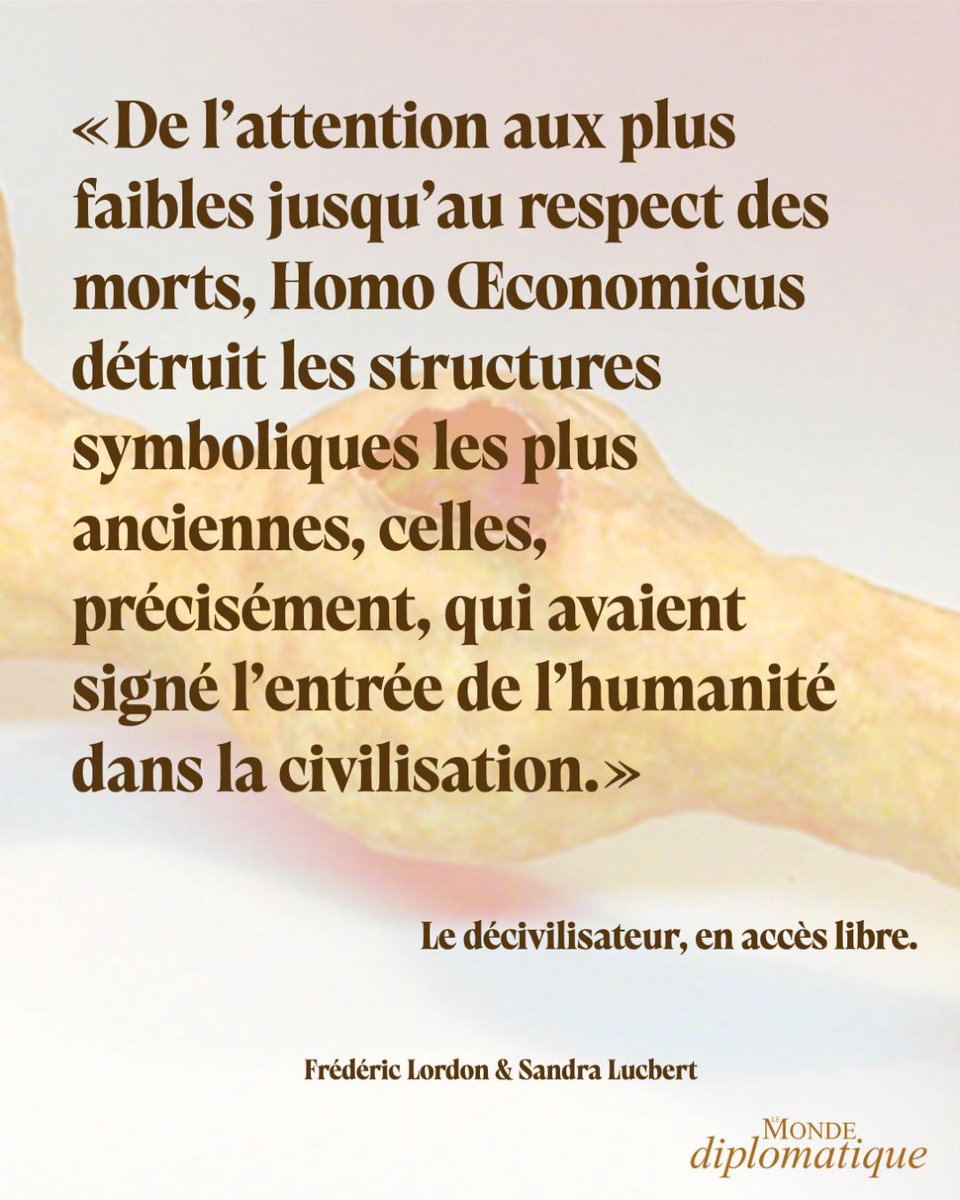 «De l’attention aux plus faibles jusqu’au respect des morts, Homo Œconomicus détruit les structures symboliques les plus anciennes, celles, précisément, qui avaient signé l’entrée de l’humanité dans la civilisation.»

Le décivilisateur, en accès libre.

Frédéric Lordon & Sandra Lucbert

LE MONDE diplomatique